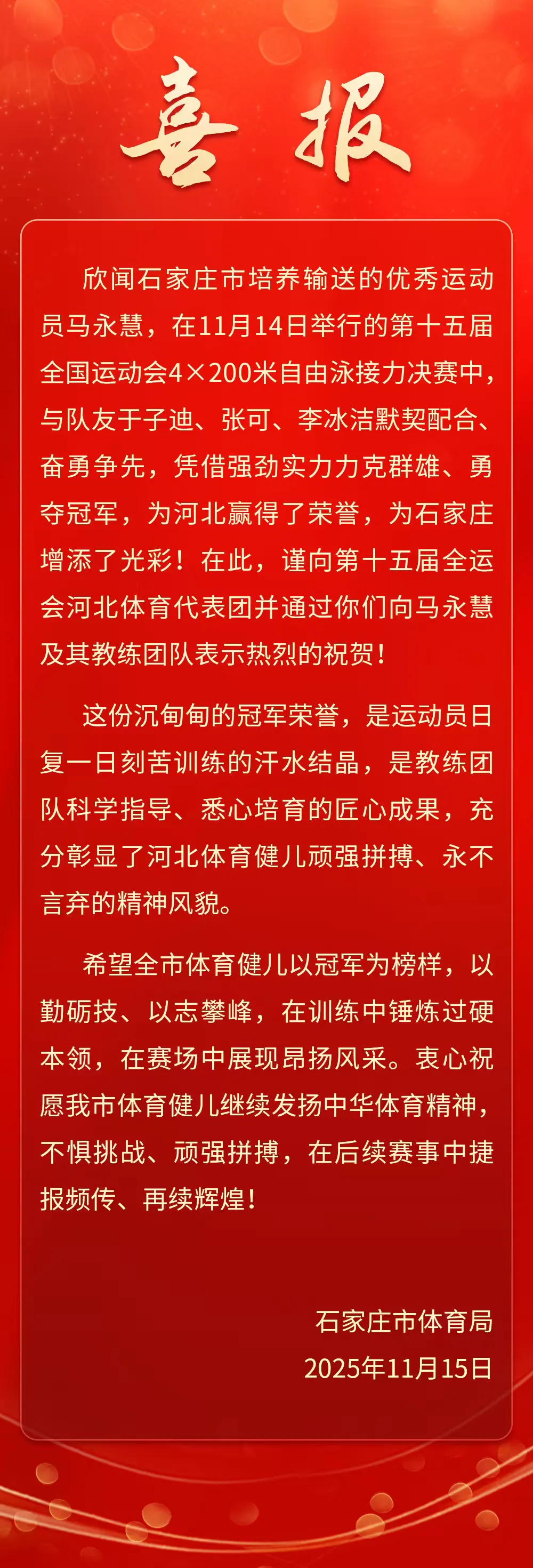 喜报

欣闻石家庄市培养输送的优秀运动员马永慧，在11月14日举行的第十五届全国运动会4×200米自由泳接力决赛中，与队友于子迪、张可、李冰洁默契配合、奋勇争先，凭借强劲实力力克群雄、勇夺冠军，为河北赢得了荣誉，为石家庄增添了光彩！在此，谨向第十五届全运会河北体育代表团并通过你们向马永慧及其教练团队表示热烈的祝贺！

这份沉甸甸的冠军荣誉，是运动员日复一日刻苦训练的汗水结晶，是教练团队科学指导、悉心培育的匠心成果，充分彰显了河北体育健儿顽强拼搏、永不言弃的精神风貌。

希望全市体育健儿以冠军为榜样，以勤砺技、以志攀峰，在训练中锤炼过硬本领，在赛场中展现昂扬风采。衷心祝愿我市体育健儿继续发扬中华体育精神，不惧挑战、顽强拼搏，在后续赛事中捷报频传、再续辉煌！

石家庄市体育局
2025年11月15日